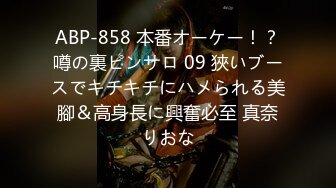 ABP-858 本番オーケー！？噂の裏ピンサロ 09 狭いブースでキチキチにハメられる美脚＆高身長に興奮必至 真奈りおな